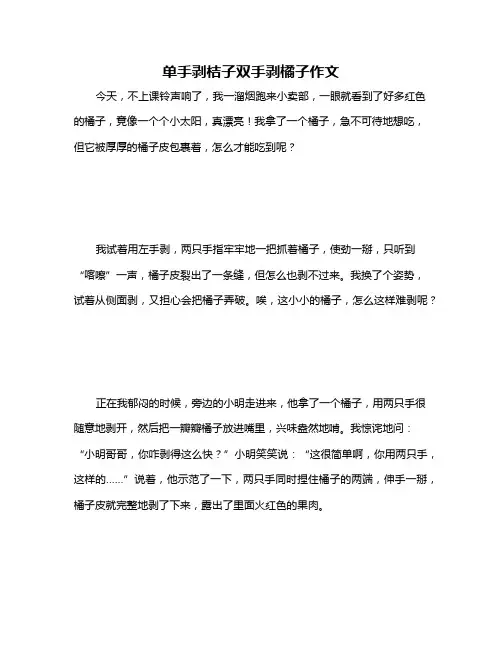 单手剥桔子双手剥橘子作文

今天，不上课铃声响了，我一溜烟跑来小卖部，一眼就看到了好多红色的橘子，竟像一个个小太阳，真漂亮！我拿了一个橘子，急不可待地想吃，但它被厚厚的橘子皮包裹着，怎么才能吃到呢？

我试着用左手剥，两只手指牢牢地一把抓着橘子，使劲一掰，只听到“喀嚓”一声，橘子皮裂出了一条缝，但怎么也剥不过来。我换了个姿势，试着从侧面剥，又担心会把橘子弄破。唉，这小小的橘子，怎么这样难剥呢？

正在我郁闷的时候，旁边的小明走进来，他拿了一个橘子，用两只手很随意地剥开，然后把一瓣瓣橘子放进嘴里，兴味盎然地啃。我惊诧地问：“小明哥哥，你咋剥得这么快？”小明笑笑说：“这很简单啊，你用两只手，这样的……”说着，他示范了一下，两只手同时捏住橘子的两端，伸手一掰，橘子皮就完整地剥了下来，露出了里面火红色的果肉。